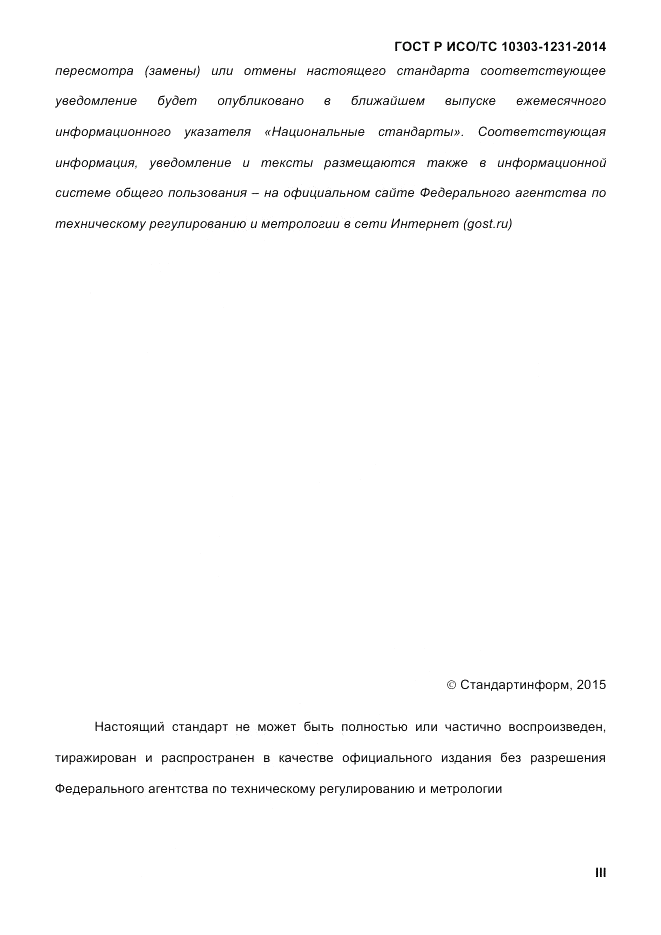 ГОСТ Р ИСО/ТС 10303-1231-2014

пересмотра (замены) или отмены настоящего стандарта соответствующее уведомление будет опубликовано в ближайшем выпуске ежемесячного информационного указателя «Национальные стандарты». Соответствующая информация, уведомление и тексты размещаются также в информационной системе общего пользования – на официальном сайте Федерального агентства по техническому регулированию и метрологии в сети Интернет (gost.ru)

© Стандартинформ, 2015

Настоящий стандарт не может быть полностью или частично воспроизведен, тиражирован и распространен в качестве официального издания без разрешения Федерального агентства по техническому регулированию и метрологии

III